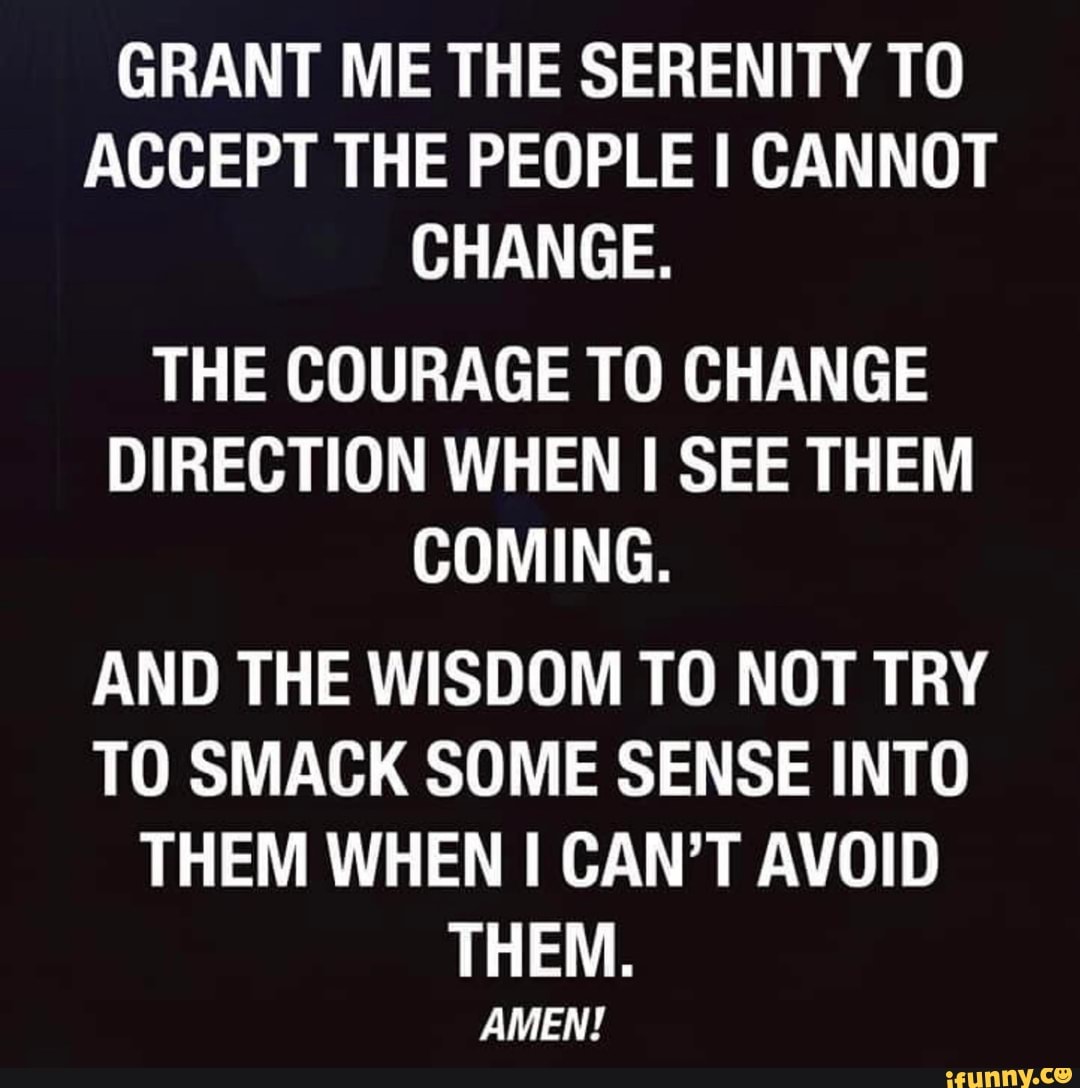 GRANT ME THE SERENITY TO ACCEPT THE PEOPLE I CANNOT CHANGE.

THE COURAGE TO CHANGE DIRECTION WHEN I SEE THEM COMING.

AND THE WISDOM TO NOT TRY TO SMACK SOME SENSE INTO THEM WHEN I CAN'T AVOID THEM.

AMEN!

ifunny.co